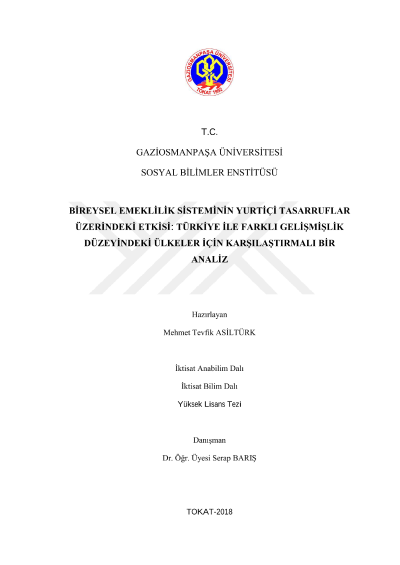 GAZİOSMANPAŞA ÜNİVERSİTESİ
TOKAT 1992

T.C.

GAZİOSMANPAŞA ÜNİVERSİTESİ

SOSYAL BİLİMLER ENSTİTÜSÜ

BİREYSEL EMEKLİLİK SİSTEMİNİN YURTİÇİ TASARRUFLAR ÜZERİNDEKİ ETKİSİ: TÜRKİYE İLE FARKLI GELİŞMİŞLİK DÜZEYİNDEKİ ÜLKELER İÇİN KARŞILAŞTIRMALI BİR ANALİZ

Hazırlayan

Mehmet Tevfik ASİLTÜRK

İktisat Anabilim Dalı

İktisat Bilim Dalı

Yüksek Lisans Tezi

Danışman

Dr. Öğr. Üyesi Serap BARIŞ

TOKAT-2018